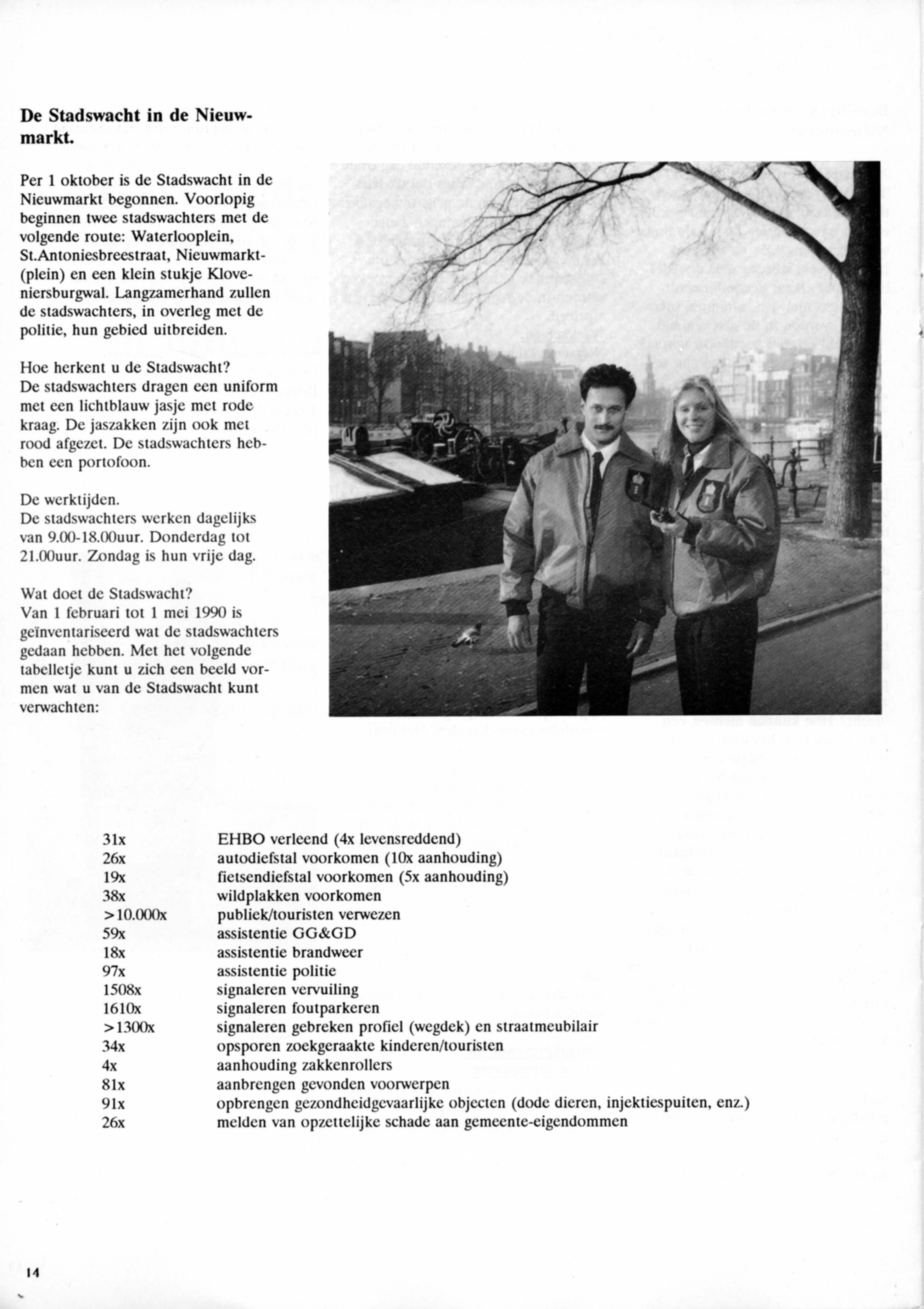 De Stadswacht in de Nieuwmarkt.

Per 1 oktober is de Stadswacht in de Nieuwmarkt begonnen. Voorlopig beginnen twee stadswachters met de volgende route: Waterlooplein, St.Antoniesbreestraat, Nieuwmarkt-(plein) en een klein stukje Kloveniersburgwal. Langzamerhand zullen de stadswachters, in overleg met de politie, hun gebied uitbreiden.

Hoe herkent u de Stadswacht?
De stadswachters dragen een uniform met een lichtblauw jasje met rode kraag. De jaszakken zijn ook met rood afgezet. De stadswachters hebben een portofoon.

De werktijden.
De stadswachters werken dagelijks van 9.00-18.00uur. Donderdag tot 21.00uur. Zondag is hun vrije dag.

Wat doet de Stadswacht?
Van 1 februari tot 1 mei 1990 is geïnventariseerd wat de stadswachters gedaan hebben. Met het volgende tabelletje kunt u zich een beeld vormen wat u van de Stadswacht kunt verwachten:

| | |
|---|---|
| 31x | EHBO verleend (4x levensreddend) |
| 26x | autodiefstal voorkomen (10x aanhouding) |
| 19x | fietsendiefstal voorkomen (5x aanhouding) |
| 38x | wildplakken voorkomen |
| >10.000x | publiek/touristen verwezen |
| 59x | assistentie GG&GD |
| 18x | assistentie brandweer |
| 97x | assistentie politie |
| 1508x | signaleren vervuiling |
| 1610x | signaleren foutparkeren |
| >1300x | signaleren gebreken profiel (wegdek) en straatmeubilair |
| 34x | opsporen zoekgeraakte kinderen/touristen |
| 4x | aanhouding zakkenrollers |
| 81x | aanbrengen gevonden voorwerpen |
| 91x | opbrengen gezondheidgevaarlijke objecten (dode dieren, injektiespuiten, enz.) |
| 26x | melden van opzettelijke schade aan gemeente-eigendommen |

14